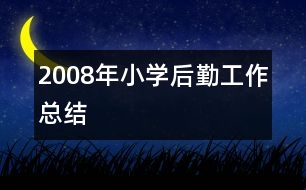 2008年小学后勤工作总结